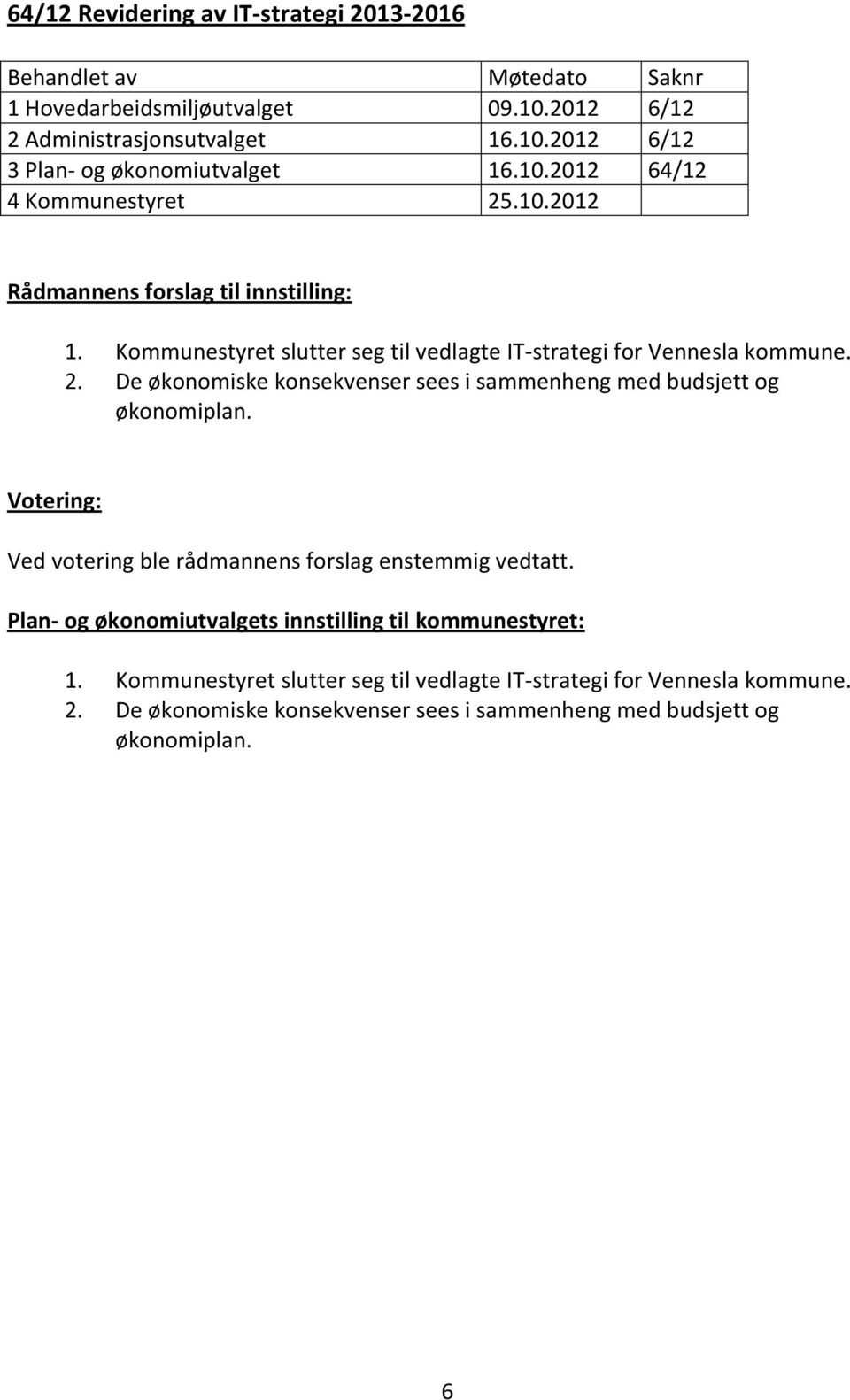 64/12 Revidering av IT-strategi 2013-2016

| Behandlet av | Møtedato | Saknr |
|---|---|---|
| 1 Hovedarbeidsmiljøutvalget | 09.10.2012 | 6/12 |
| 2 Administrasjonsutvalget | 16.10.2012 | 6/12 |
| 3 Plan- og økonomiutvalget | 16.10.2012 | 64/12 |
| 4 Kommunestyret | 25.10.2012 | |

Rådmannens forslag til innstilling:

1. Kommunestyret slutter seg til vedlagte IT-strategi for Vennesla kommune.
2. De økonomiske konsekvenser sees i sammenheng med budsjett og økonomiplan.

Votering:

Ved votering ble rådmannens forslag enstemmig vedtatt.

Plan- og økonomiutvalgets innstilling til kommunestyret:

1. Kommunestyret slutter seg til vedlagte IT-strategi for Vennesla kommune.
2. De økonomiske konsekvenser sees i sammenheng med budsjett og økonomiplan.

6